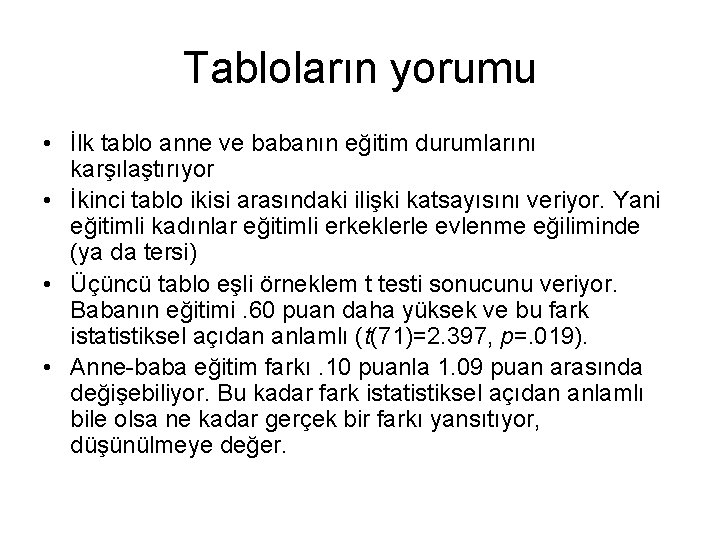 Tabloların yorumu

• İlk tablo anne ve babanın eğitim durumlarını karşılaştırıyor
• İkinci tablo ikisi arasındaki ilişki katsayısını veriyor. Yani eğitimli kadınlar eğitimli erkeklerle evlenme eğiliminde (ya da tersi)
• Üçüncü tablo eşli örneklem t testi sonucunu veriyor. Babanın eğitimi .60 puan daha yüksek ve bu fark istatistiksel açıdan anlamlı ($t(71)=2.397$, $p=.019$).
• Anne-baba eğitim farkı .10 puanla 1.09 puan arasında değişebiliyor. Bu kadar fark istatistiksel açıdan anlamlı bile olsa ne kadar gerçek bir farkı yansıtıyor, düşünülmeye değer.